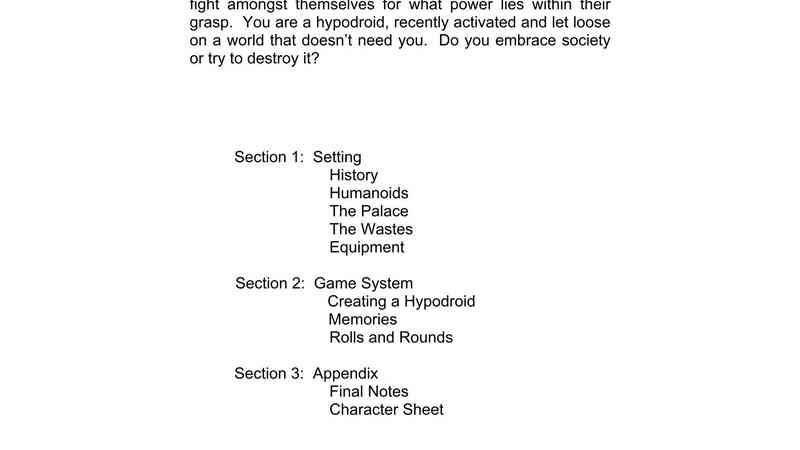 fight amongst themselves for what power lies within their grasp. You are a hypodroid, recently activated and let loose on a world that doesn't need you. Do you embrace society or try to destroy it?

Section 1: Setting
History
Humanoids
The Palace
The Wastes
Equipment

Section 2: Game System
Creating a Hypodroid
Memories
Rolls and Rounds

Section 3: Appendix
Final Notes
Character Sheet